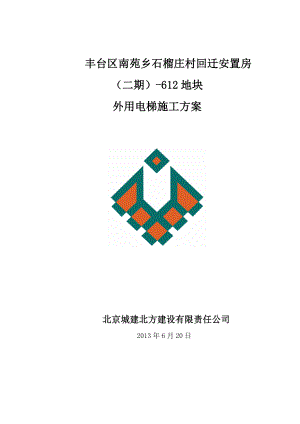 丰台区南苑乡石榴庄村回迁安置房

（二期）-612 地块

外用电梯施工方案

北京城建北方建设有限责任公司

2013 年 6 月 20 日